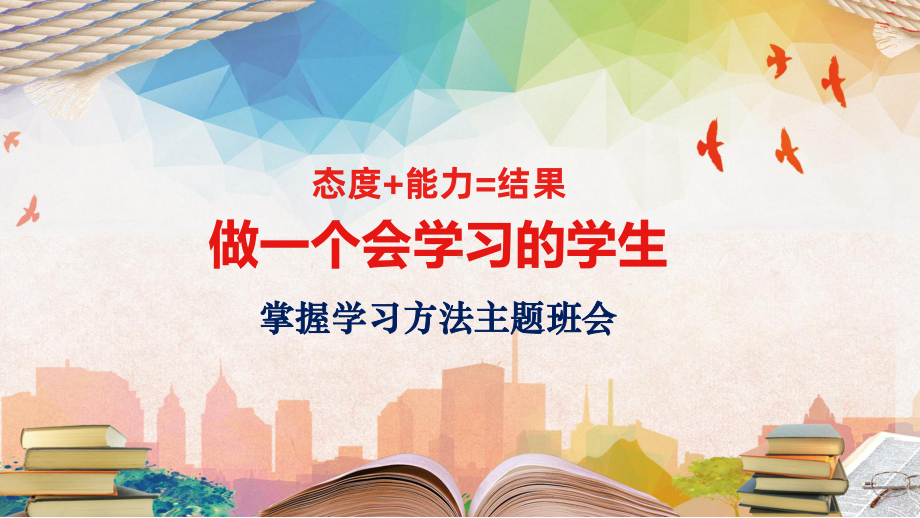 态度+能力=结果

做一个会学习的学生

掌握学习方法主题班会